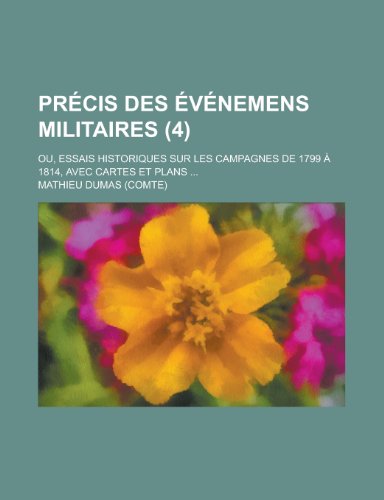 PRÉCIS DES ÉVÉNEMENS MILITAIRES (4)

OU, ESSAIS HISTORIQUES SUR LES CAMPAGNES DE 1799 À 1814, AVEC CARTES ET PLANS ...

MATHIEU DUMAS (COMTE)